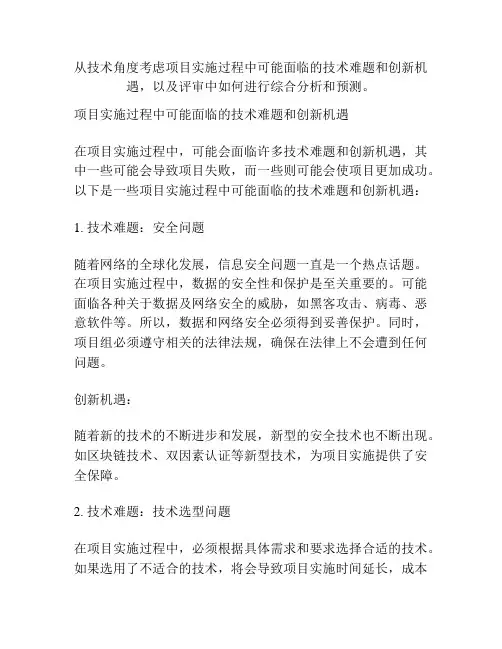 从技术角度考虑项目实施过程中可能面临的技术难题和创新机遇，以及评审中如何进行综合分析和预测。

项目实施过程中可能面临的技术难题和创新机遇

在项目实施过程中，可能会面临许多技术难题和创新机遇，其中一些可能会导致项目失败，而一些则可能会使项目更加成功。以下是一些项目实施过程中可能面临的技术难题和创新机遇：

1. 技术难题：安全问题

随着网络的全球化发展，信息安全问题一直是一个热点话题。在项目实施过程中，数据的安全性和保护是至关重要的。可能面临各种关于数据及网络安全的威胁，如黑客攻击、病毒、恶意软件等。所以，数据和网络安全必须得到妥善保护。同时，项目组必须遵守相关的法律法规，确保在法律上不会遭到任何问题。

创新机遇：

随着新的技术的不断进步和发展，新型的安全技术也不断出现。如区块链技术、双因素认证等新型技术，为项目实施提供了安全保障。

2. 技术难题：技术选型问题

在项目实施过程中，必须根据具体需求和要求选择合适的技术。如果选用了不适合的技术，将会导致项目实施时间延长，成本